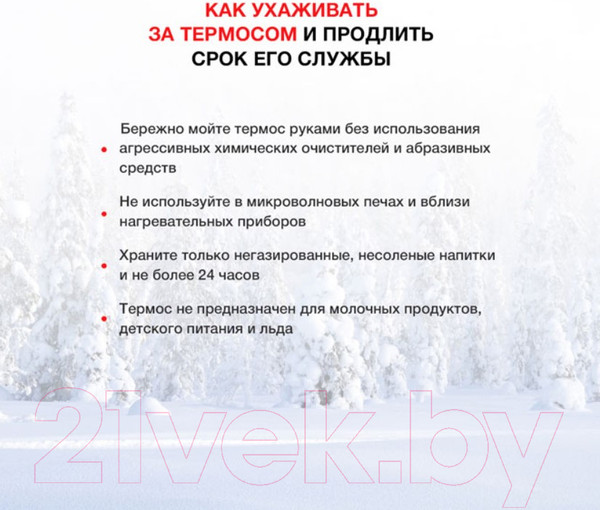 КАК УХАЖИВАТЬ ЗА ТЕРМОСОМ И ПРОДЛИТЬ СРОК ЕГО СЛУЖБЫ

• Бережно мойте термос руками без использования агрессивных химических очистителей и абразивных средств

• Не используйте в микроволновых печах и вблизи нагревательных приборов

• Храните только негазированные, несоленые напитки и не более 24 часов

• Термос не предназначен для молочных продуктов, детского питания и льда

21vek.by